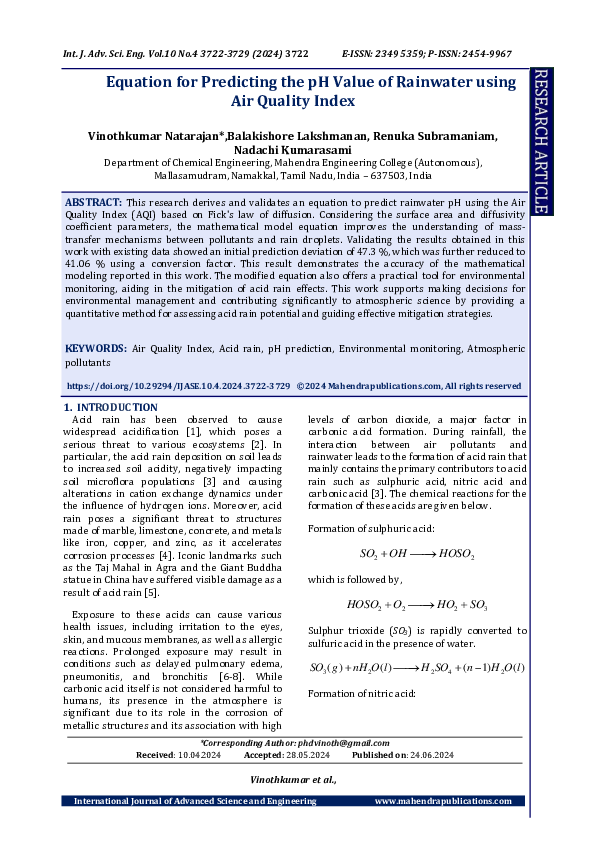 Int. J. Adv. Sci. Eng. Vol.10 No.4 3722-3729 (2024) 3722 E-ISSN: 2349 5359; P-ISSN: 2454-9967

RESEARCH ARTICLE

Equation for Predicting the pH Value of Rainwater using Air Quality Index

Vinothkumar Natarajan*,Balakishore Lakshmanan, Renuka Subramaniam, Nadachi Kumarasami

Department of Chemical Engineering, Mahendra Engineering College (Autonomous), Mallasamudram, Namakkal, Tamil Nadu, India – 637503, India

ABSTRACT: This research derives and validates an equation to predict rainwater pH using the Air Quality Index (AQI) based on Fick's law of diffusion. Considering the surface area and diffusivity coefficient parameters, the mathematical model equation improves the understanding of mass-transfer mechanisms between pollutants and rain droplets. Validating the results obtained in this work with existing data showed an initial prediction deviation of 47.3 %, which was further reduced to 41.06 % using a conversion factor. This result demonstrates the accuracy of the mathematical modeling reported in this work. The modified equation also offers a practical tool for environmental monitoring, aiding in the mitigation of acid rain effects. This work supports making decisions for environmental management and contributing significantly to atmospheric science by providing a quantitative method for assessing acid rain potential and guiding effective mitigation strategies.

KEYWORDS: Air Quality Index, Acid rain, pH prediction, Environmental monitoring, Atmospheric pollutants

https://doi.org/10.29294/IJASE.10.4.2024.3722-3729 ©2024 Mahendrapublications.com, All rights reserved

1. INTRODUCTION

Acid rain has been observed to cause widespread acidification [1], which poses a serious threat to various ecosystems [2]. In particular, the acid rain deposition on soil leads to increased soil acidity, negatively impacting soil microflora populations [3] and causing alterations in cation exchange dynamics under the influence of hydrogen ions. Moreover, acid rain poses a significant threat to structures made of marble, limestone, concrete, and metals like iron, copper, and zinc, as it accelerates corrosion processes [4]. Iconic landmarks such as the Taj Mahal in Agra and the Giant Buddha statue in China have suffered visible damage as a result of acid rain [5].

Exposure to these acids can cause various health issues, including irritation to the eyes, skin, and mucous membranes, as well as allergic reactions. Prolonged exposure may result in conditions such as delayed pulmonary edema, pneumonitis, and bronchitis [6-8]. While carbonic acid itself is not considered harmful to humans, its presence in the atmosphere is significant due to its role in the corrosion of metallic structures and its association with high levels of carbon dioxide, a major factor in carbonic acid formation. During rainfall, the interaction between air pollutants and rainwater leads to the formation of acid rain that mainly contains the primary contributors to acid rain such as sulphuric acid, nitric acid and carbonic acid [3]. The chemical reactions for the formation of these acids are given below.

Formation of sulphuric acid:

$SO_2 + OH \longrightarrow HOSO_2$

which is followed by,

$HOSO_2 + O_2 \longrightarrow HO_2 + SO_3$

Sulphur trioxide ($SO_3$) is rapidly converted to sulfuric acid in the presence of water.

$SO_3(g) + nH_2O(l) \longrightarrow H_2SO_4 + (n-1)H_2O(l)$

Formation of nitric acid:

*Corresponding Author: phdvinoth@gmail.com
Received: 10.04.2024 Accepted: 28.05.2024 Published on: 24.06.2024

Vinothkumar et al.,

International Journal of Advanced Science and Engineering www.mahendrapublications.com